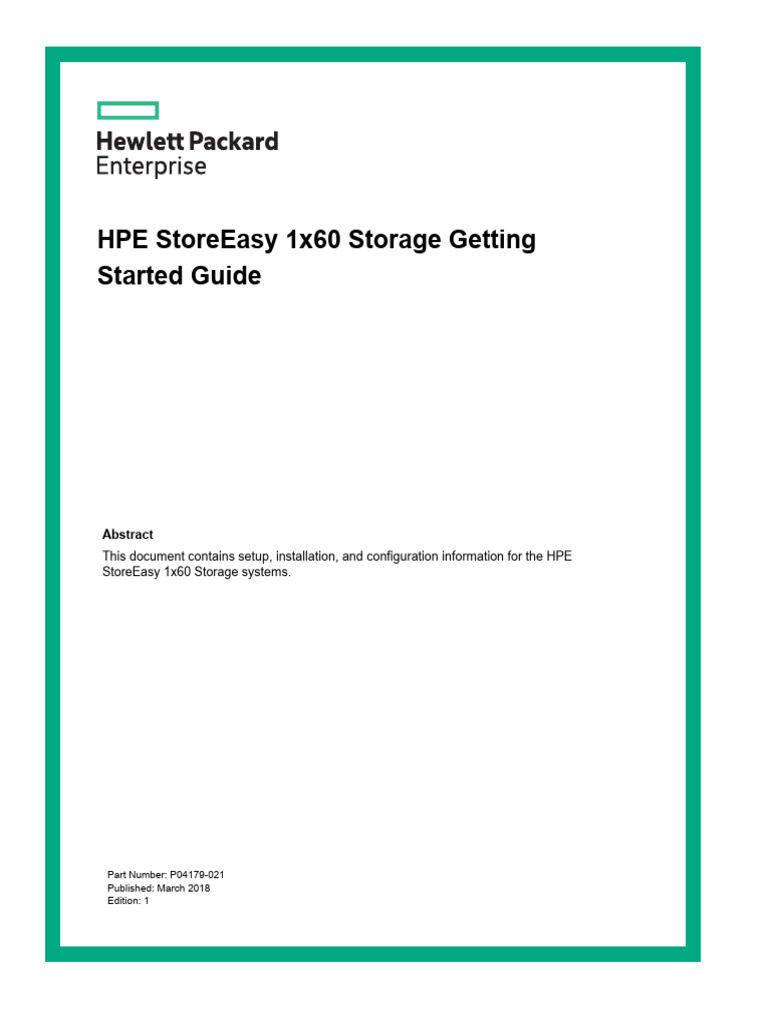 Hewlett Packard
Enterprise

HPE StoreEasy 1x60 Storage Getting Started Guide

Abstract

This document contains setup, installation, and configuration information for the HPE StoreEasy 1x60 Storage systems.

Part Number: P04179-021
Published: March 2018
Edition: 1